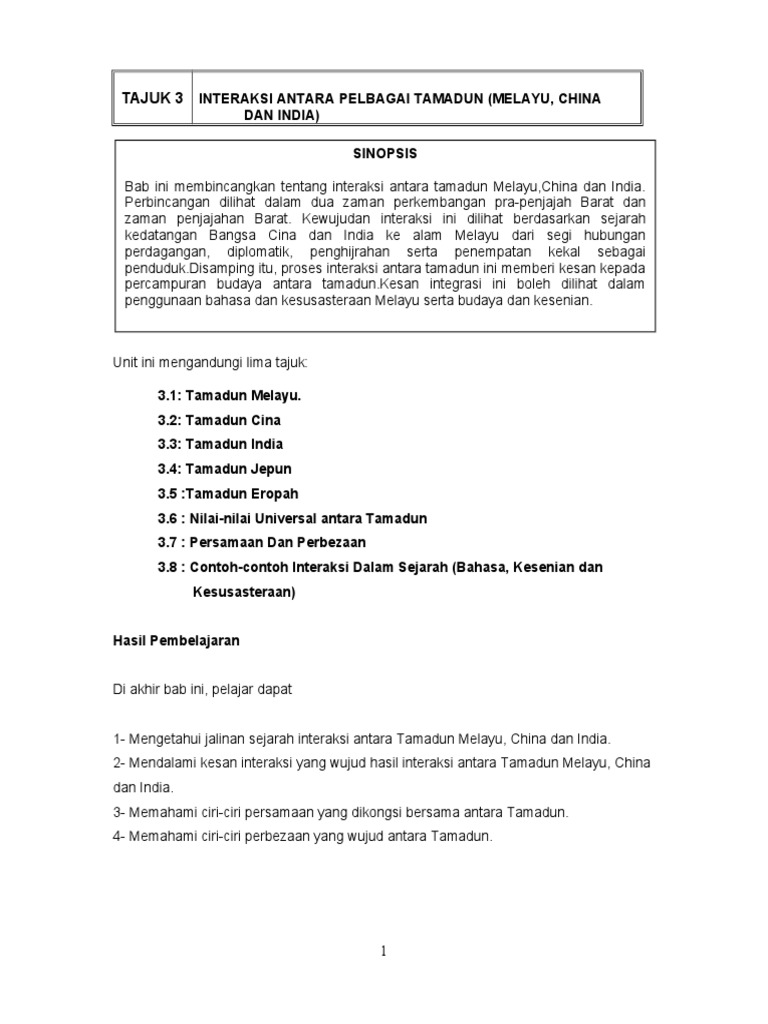 | TAJUK 3 | INTERAKSI ANTARA PELBAGAI TAMADUN (MELAYU, CHINA DAN INDIA) |
|---|---|

SINOPSIS

Bab ini membincangkan tentang interaksi antara tamadun Melayu,China dan India. Perbincangan dilihat dalam dua zaman perkembangan pra-penjajah Barat dan zaman penjajahan Barat. Kewujudan interaksi ini dilihat berdasarkan sejarah kedatangan Bangsa Cina dan India ke alam Melayu dari segi hubungan perdagangan, diplomatik, penghijrahan serta penempatan kekal sebagai penduduk.Disamping itu, proses interaksi antara tamadun ini memberi kesan kepada percampuran budaya antara tamadun.Kesan integrasi ini boleh dilihat dalam penggunaan bahasa dan kesusasteraan Melayu serta budaya dan kesenian.

Unit ini mengandungi lima tajuk:

3.1: Tamadun Melayu.

3.2: Tamadun Cina

3.3: Tamadun India

3.4: Tamadun Jepun

3.5 :Tamadun Eropah

3.6 : Nilai-nilai Universal antara Tamadun

3.7 : Persamaan Dan Perbezaan

3.8 : Contoh-contoh Interaksi Dalam Sejarah (Bahasa, Kesenian dan Kesusasteraan)

Hasil Pembelajaran

Di akhir bab ini, pelajar dapat

1- Mengetahui jalinan sejarah interaksi antara Tamadun Melayu, China dan India.
2- Mendalami kesan interaksi yang wujud hasil interaksi antara Tamadun Melayu, China dan India.
3- Memahami ciri-ciri persamaan yang dikongsi bersama antara Tamadun.
4- Memahami ciri-ciri perbezaan yang wujud antara Tamadun.

1